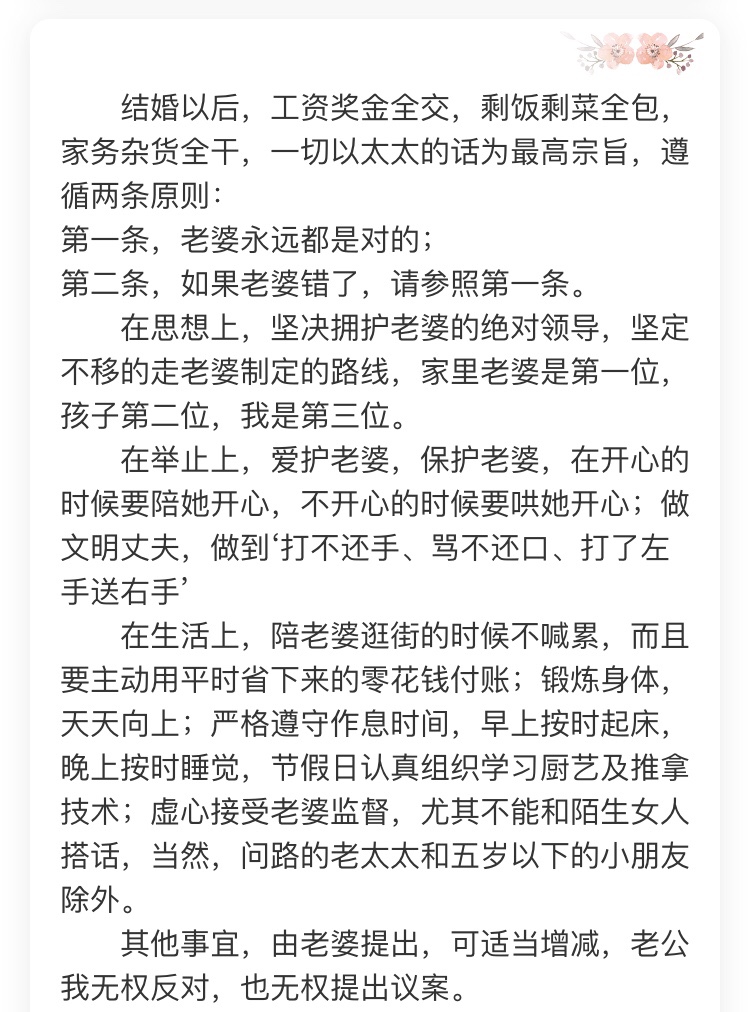 结婚以后，工资奖金全交，剩饭剩菜全包，家务杂货全干，一切以太太的话为最高宗旨，遵循两条原则：
第一条，老婆永远都是对的；
第二条，如果老婆错了，请参照第一条。

在思想上，坚决拥护老婆的绝对领导，坚定不移的走老婆制定的路线，家里老婆是第一位，孩子第二位，我是第三位。

在举止上，爱护老婆，保护老婆，在开心的时候要陪她开心，不开心的时候要哄她开心；做文明丈夫，做到‘打不还手、骂不还口、打了左手送右手’

在生活上，陪老婆逛街的时候不喊累，而且要主动用平时省下来的零花钱付账；锻炼身体，天天向上；严格遵守作息时间，早上按时起床，晚上按时睡觉，节假日认真组织学习厨艺及推拿技术；虚心接受老婆监督，尤其不能和陌生女人搭话，当然，问路的老太太和五岁以下的小朋友除外。

其他事宜，由老婆提出，可适当增减，老公我无权反对，也无权提出议案。